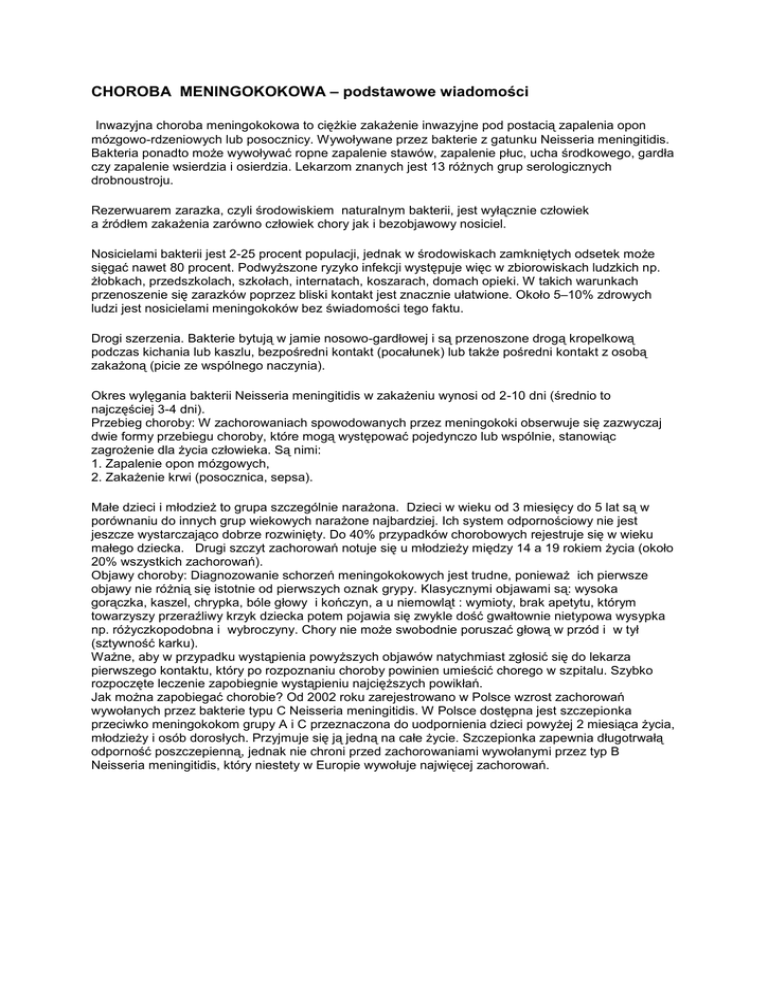 CHOROBA MENINGOKOKOWA – podstawowe wiadomości

Inwazyjna choroba meningokokowa to ciężkie zakażenie inwazyjne pod postacią zapalenia opon mózgowo-rdzeniowych lub posocznicy. Wywoływane przez bakterie z gatunku Neisseria meningitidis. Bakteria ponadto może wywoływać ropne zapalenie stawów, zapalenie płuc, ucha środkowego, gardła czy zapalenie wsierdzia i osierdzia. Lekarzom znanych jest 13 różnych grup serologicznych drobnoustroju.

Rezerwuarem zarazka, czyli środowiskiem naturalnym bakterii, jest wyłącznie człowiek a źródłem zakażenia zarówno człowiek chory jak i bezobjawowy nosiciel.

Nosicielami bakterii jest 2-25 procent populacji, jednak w środowiskach zamkniętych odsetek może sięgać nawet 80 procent. Podwyższone ryzyko infekcji występuje więc w zbiorowiskach ludzkich np. żłobkach, przedszkolach, szkołach, internatach, koszarach, domach opieki. W takich warunkach przenoszenie się zarazków poprzez bliski kontakt jest znacznie ułatwione. Około 5–10% zdrowych ludzi jest nosicielami meningokoków bez świadomości tego faktu.

Drogi szerzenia. Bakterie bytują w jamie nosowo-gardłowej i są przenoszone drogą kropelkową podczas kichania lub kaszlu, bezpośredni kontakt (pocałunek) lub także pośredni kontakt z osobą zakażoną (picie ze wspólnego naczynia).

Okres wylęgania bakterii Neisseria meningitidis w zakażeniu wynosi od 2-10 dni (średnio to najczęściej 3-4 dni).
Przebieg choroby: W zachorowaniach spowodowanych przez meningokoki obserwuje się zazwyczaj dwie formy przebiegu choroby, które mogą występować pojedynczo lub wspólnie, stanowiąc zagrożenie dla życia człowieka. Są nimi:
1. Zapalenie opon mózgowych,
2. Zakażenie krwi (posocznica, sepsa).

Małe dzieci i młodzież to grupa szczególnie narażona. Dzieci w wieku od 3 miesięcy do 5 lat są w porównaniu do innych grup wiekowych narażone najbardziej. Ich system odpornościowy nie jest jeszcze wystarczająco dobrze rozwinięty. Do 40% przypadków chorobowych rejestruje się w wieku małego dziecka. Drugi szczyt zachorowań notuje się u młodzieży między 14 a 19 rokiem życia (około 20% wszystkich zachorowań).
Objawy choroby: Diagnozowanie schorzeń meningokokowych jest trudne, ponieważ ich pierwsze objawy nie różnią się istotnie od pierwszych oznak grypy. Klasycznymi objawami są: wysoka gorączka, kaszel, chrypka, bóle głowy i kończyn, a u niemowląt : wymioty, brak apetytu, którym towarzyszy przeraźliwy krzyk dziecka potem pojawia się zwykle dość gwałtownie nietypowa wysypka np. różyczkopodobna i wybroczyny. Chory nie może swobodnie poruszać głową w przód i w tył (sztywność karku).
Ważne, aby w przypadku wystąpienia powyższych objawów natychmiast zgłosić się do lekarza pierwszego kontaktu, który po rozpoznaniu choroby powinien umieścić chorego w szpitalu. Szybko rozpoczęte leczenie zapobiegnie wystąpieniu najcięższych powikłań.
Jak można zapobiegać chorobie? Od 2002 roku zarejestrowano w Polsce wzrost zachorowań wywołanych przez bakterie typu C Neisseria meningitidis. W Polsce dostępna jest szczepionka przeciwko meningokokom grupy A i C przeznaczona do uodpornienia dzieci powyżej 2 miesiąca życia, młodzieży i osób dorosłych. Przyjmuje się ją jedną na całe życie. Szczepionka zapewnia długotrwałą odporność poszczepienną, jednak nie chroni przed zachorowaniami wywołanymi przez typ B Neisseria meningitidis, który niestety w Europie wywołuje najwięcej zachorowań.